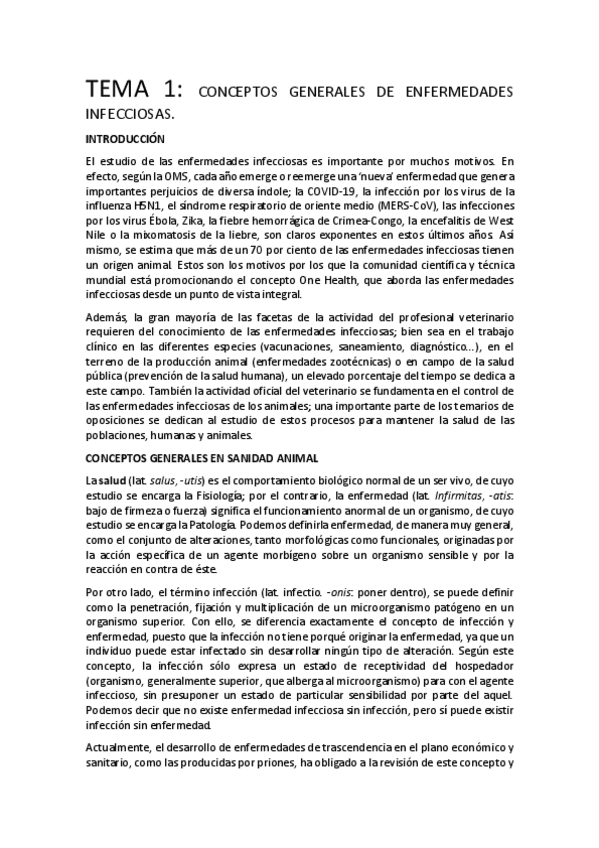 TEMA 1: CONCEPTOS GENERALES DE ENFERMEDADES INFECCIOSAS.

INTRODUCCIÓN

El estudio de las enfermedades infecciosas es importante por muchos motivos. En efecto, según la OMS, cada año emerge o reemerge una 'nueva' enfermedad que genera importantes perjuicios de diversa índole; la COVID-19, la infección por los virus de la influenza H5N1, el síndrome respiratorio de oriente medio (MERS-CoV), las infecciones por los virus Ébola, Zika, la fiebre hemorrágica de Crimea-Congo, la encefalitis de West Nile o la mixomatosis de la liebre, son claros exponentes en estos últimos años. Así mismo, se estima que más de un 70 por ciento de las enfermedades infecciosas tienen un origen animal. Estos son los motivos por los que la comunidad científica y técnica mundial está promocionando el concepto One Health, que aborda las enfermedades infecciosas desde un punto de vista integral.

Además, la gran mayoría de las facetas de la actividad del profesional veterinario requieren del conocimiento de las enfermedades infecciosas; bien sea en el trabajo clínico en las diferentes especies (vacunaciones, saneamiento, diagnóstico...), en el terreno de la producción animal (enfermedades zootécnicas) o en campo de la salud pública (prevención de la salud humana), un elevado porcentaje del tiempo se dedica a este campo. También la actividad oficial del veterinario se fundamenta en el control de las enfermedades infecciosas de los animales; una importante parte de los temarios de oposiciones se dedican al estudio de estos procesos para mantener la salud de las poblaciones, humanas y animales.

CONCEPTOS GENERALES EN SANIDAD ANIMAL

La salud (lat. salus, -utis) es el comportamiento biológico normal de un ser vivo, de cuyo estudio se encarga la Fisiología; por el contrario, la enfermedad (lat. Infirmitas, -atis: bajo de firmeza o fuerza) significa el funcionamiento anormal de un organismo, de cuyo estudio se encarga la Patología. Podemos definirla enfermedad, de manera muy general, como el conjunto de alteraciones, tanto morfológicas como funcionales, originadas por la acción específica de un agente morbígeno sobre un organismo sensible y por la reacción en contra de éste.

Por otro lado, el término infección (lat. infectio. -onis: poner dentro), se puede definir como la penetración, fijación y multiplicación de un microorganismo patógeno en un organismo superior. Con ello, se diferencia exactamente el concepto de infección y enfermedad, puesto que la infección no tiene porqué originar la enfermedad, ya que un individuo puede estar infectado sin desarrollar ningún tipo de alteración. Según este concepto, la infección sólo expresa un estado de receptividad del hospedador (organismo, generalmente superior, que alberga al microorganismo) para con el agente infeccioso, sin presuponer un estado de particular sensibilidad por parte del aquel. Podemos decir que no existe enfermedad infecciosa sin infección, pero sí puede existir infección sin enfermedad.

Actualmente, el desarrollo de enfermedades de trascendencia en el plano económico y sanitario, como las producidas por priones, ha obligado a la revisión de este concepto y